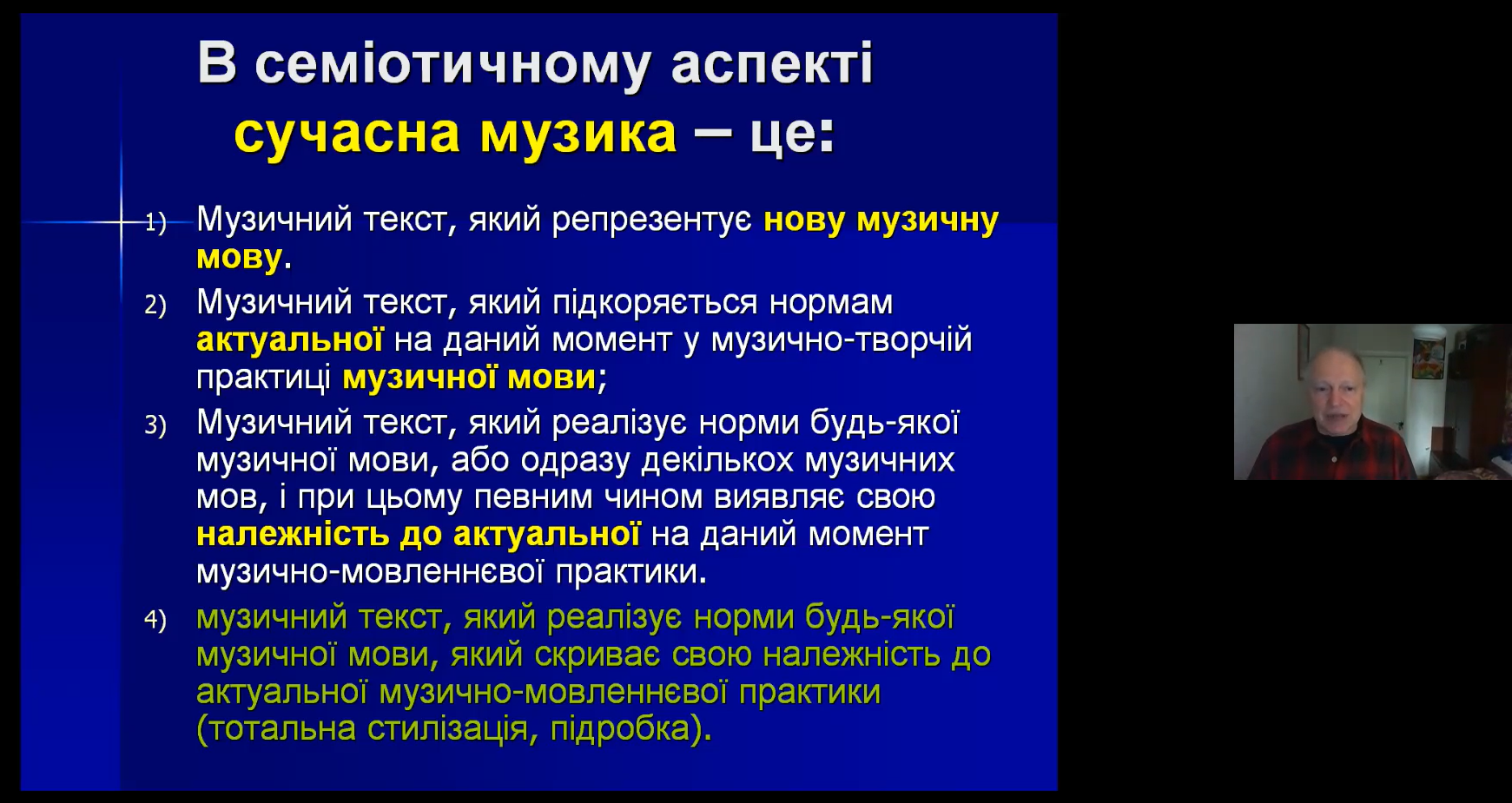 В семіотичному аспекті сучасна музика – це:

1) Музичний текст, який репрезентує нову музичну мову.

2) Музичний текст, який підкоряється нормам актуальної на даний момент у музично-творчій практиці музичної мови;

3) Музичний текст, який реалізує норми будь-якої музичної мови, або одразу декількох музичних мов, і при цьому певним чином виявляє свою належність до актуальної на даний момент музично-мовленнєвої практики.

4) музичний текст, який реалізує норми будь-якої музичної мови, який скриває свою належність до актуальної музично-мовленнєвої практики (тотальна стилізація, підробка).